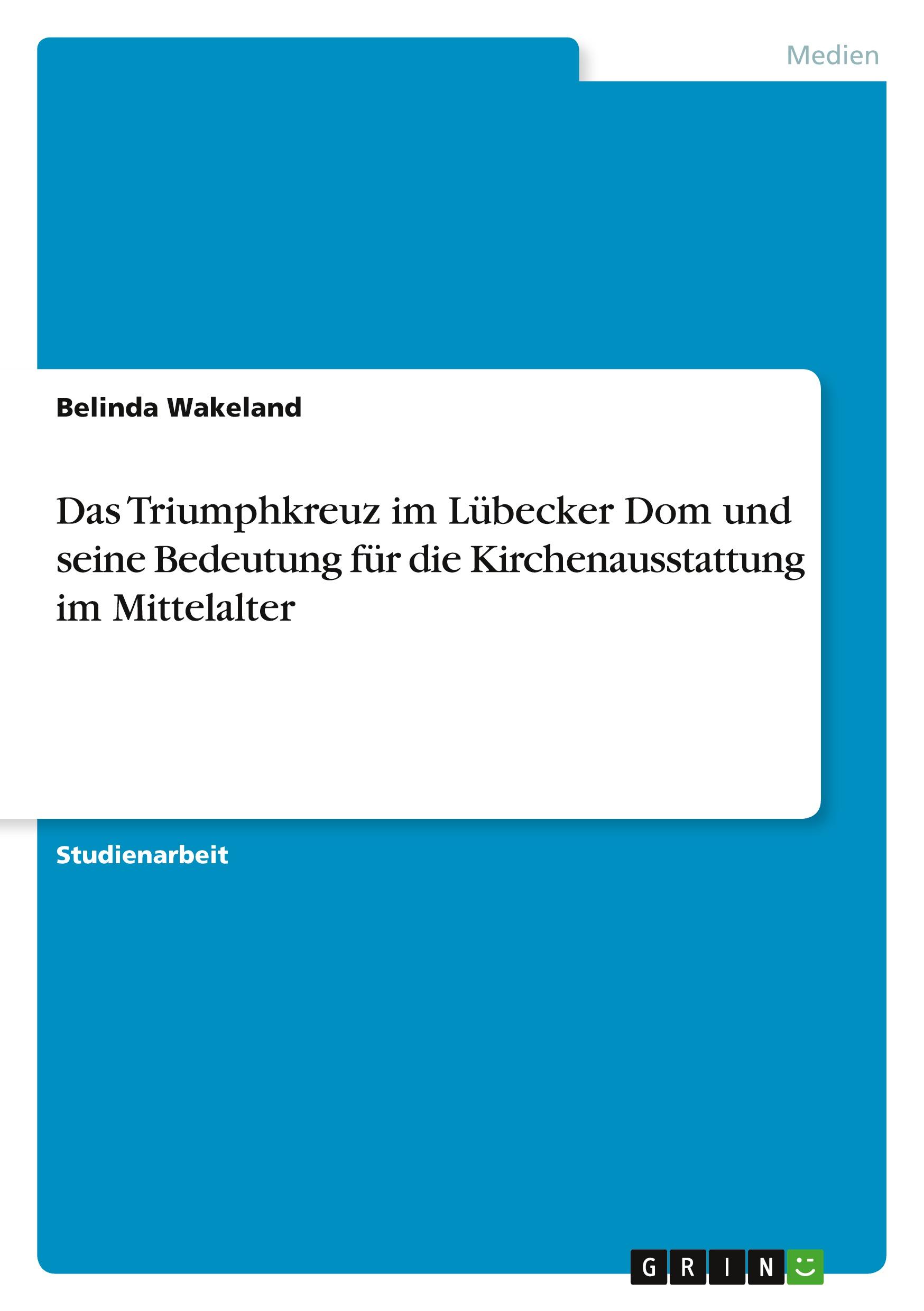 Medien

Belinda Wakeland

Das Triumphkreuz im Lübecker Dom und seine Bedeutung für die Kirchenausstattung im Mittelalter

Studienarbeit

GRIN